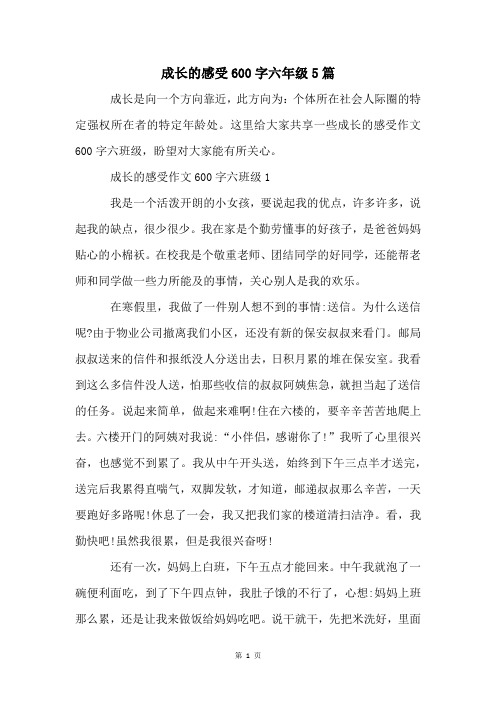 成长的感受600字六年级5篇

成长是向一个方向靠近，此方向为：个体所在社会人际圈的特定强权所在者的特定年龄处。这里给大家共享一些成长的感受作文600字六班级，盼望对大家能有所关心。

成长的感受作文600字六班级1

我是一个活泼开朗的小女孩，要说起我的优点，许多许多，说起我的缺点，很少很少。我在家是个勤劳懂事的好孩子，是爸爸妈妈贴心的小棉袄。在校我是个敬重老师、团结同学的好同学，还能帮老师和同学做一些力所能及的事情，关心别人是我的欢乐。

在寒假里，我做了一件别人想不到的事情:送信。为什么送信呢?由于物业公司撤离我们小区，还没有新的保安叔叔来看门。邮局叔叔送来的信件和报纸没人分送出去，日积月累的堆在保安室。我看到这么多信件没人送，怕那些收信的叔叔阿姨焦急，就担当起了送信的任务。说起来简单，做起来难啊!住在六楼的，要辛辛苦苦地爬上去。六楼开门的阿姨对我说:“小伴侣，感谢你了!”我听了心里很兴奋，也感觉不到累了。我从中午开头送，始终到下午三点半才送完，送完后我累得直喘气，双脚发软，才知道，邮递叔叔那么辛苦，一天要跑好多路呢!休息了一会，我又把我们家的楼道清扫洁净。看，我勤快吧!虽然我很累，但是我很兴奋呀!

还有一次，妈妈上白班，下午五点才能回来。中午我就泡了一碗便利面吃，到了下午四点钟，我肚子饿的不行了，心想:妈妈上班那么累，还是让我来做饭给妈妈吃吧。说干就干，先把米洗好，里面

第 1 页